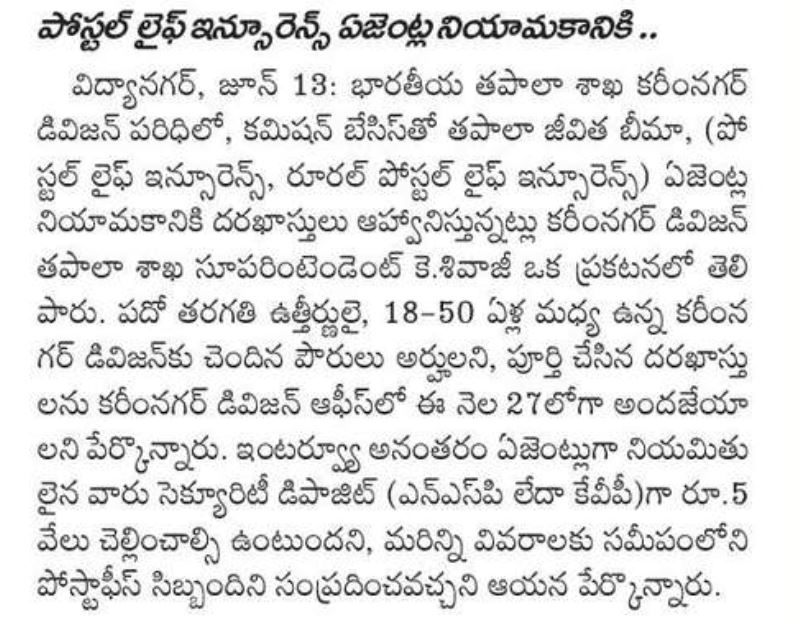 పోస్టల్ లైఫ్ ఇన్సూరెన్స్ ఏజెంట్ల నియామకానికి ..

విద్యానగర్, జూన్ 13: భారతీయ తపాలా శాఖ కరీంనగర్ డివిజన్ పరిధిలో, కమిషన్ బేసిస్‌తో తపాలా జీవిత బీమా, (పోస్టల్ లైఫ్ ఇన్సూరెన్స్, రూరల్ పోస్టల్ లైఫ్ ఇన్సూరెన్స్) ఏజెంట్ల నియామకానికి దరఖాస్తులు ఆహ్వానిస్తున్నట్లు కరీంనగర్ డివిజన్ తపాలా శాఖ సూపరింటెండెంట్ కె.శివాజీ ఒక ప్రకటనలో తెలిపారు. పదో తరగతి ఉత్తీర్ణులై, 18-50 ఏళ్ల మధ్య ఉన్న కరీంనగర్ డివిజన్‌కు చెందిన పౌరులు అర్హులని, పూర్తి చేసిన దరఖాస్తులను కరీంనగర్ డివిజన్ ఆఫీస్‌లో ఈ నెల 27లోగా అందజేయాలని పేర్కొన్నారు. ఇంటర్వ్యూ అనంతరం ఏజెంట్లుగా నియమితులైన వారు సెక్యూరిటీ డిపాజిట్ (ఎన్ఎస్‌పి లేదా కేవీపీ)గా రూ.5 వేలు చెల్లించాల్సి ఉంటుందని, మరిన్ని వివరాలకు సమీపంలోని పోస్టాఫీస్ సిబ్బందిని సంప్రదించవచ్చని ఆయన పేర్కొన్నారు.